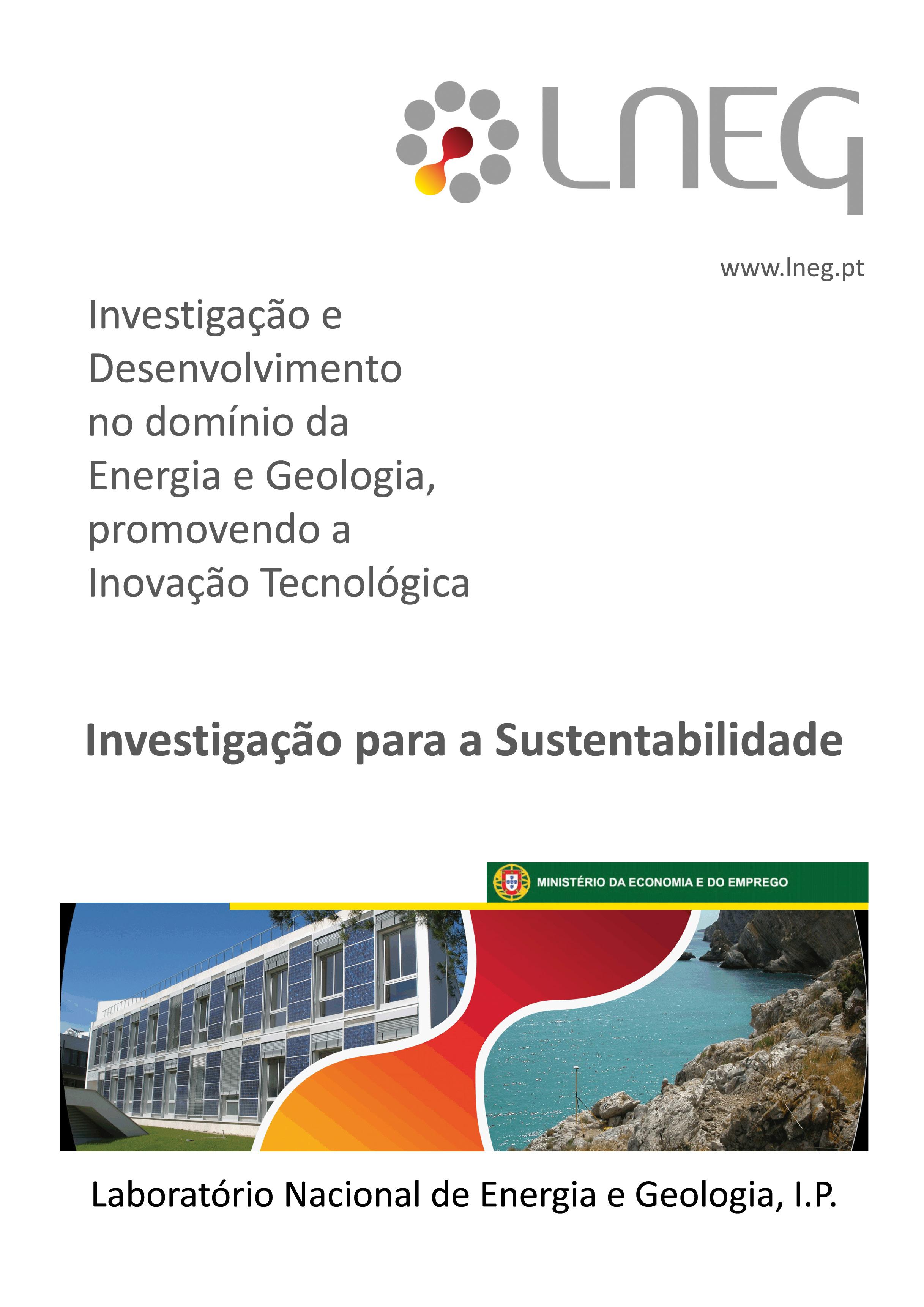 LNEG

www.lneg.pt

Investigação e Desenvolvimento no domínio da Energia e Geologia, promovendo a Inovação Tecnológica

Investigação para a Sustentabilidade

MINISTÉRIO DA ECONOMIA E DO EMPREGO

Laboratório Nacional de Energia e Geologia, I.P.